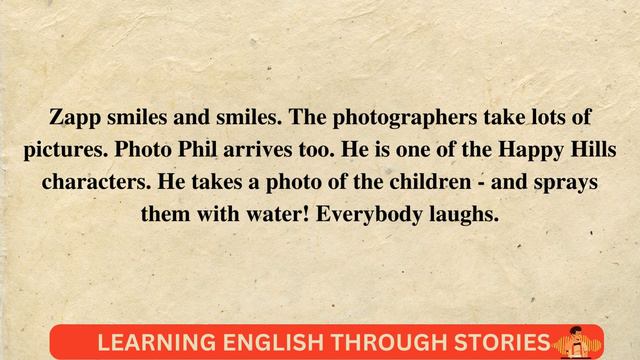 Zapp smiles and smiles. The photographers take lots of pictures. Photo Phil arrives too. He is one of the Happy Hills characters. He takes a photo of the children - and sprays them with water! Everybody laughs.

LEARNING ENGLISH THROUGH STORIES